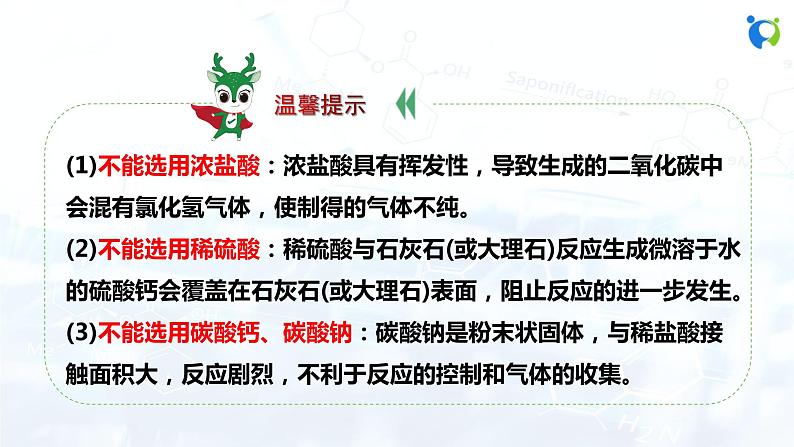 温馨提示

(1)不能选用浓盐酸：浓盐酸具有挥发性，导致生成的二氧化碳中会混有氯化氢气体，使制得的气体不纯。

(2)不能选用稀硫酸：稀硫酸与石灰石(或大理石)反应生成微溶于水的硫酸钙会覆盖在石灰石(或大理石)表面，阻止反应的进一步发生。

(3)不能选用碳酸钙、碳酸钠：碳酸钠是粉末状固体，与稀盐酸接触面积大，反应剧烈，不利于反应的控制和气体的收集。